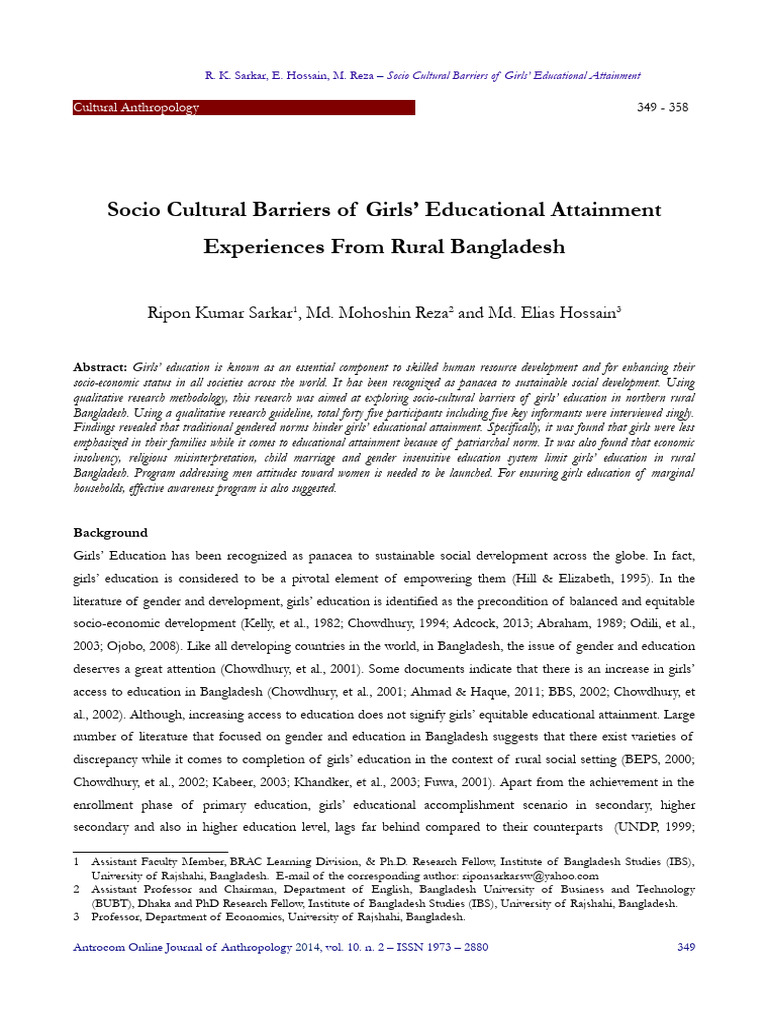 R. K. Sarkar, E. Hossain, M. Reza – Socio Cultural Barriers of Girls' Educational Attainment

Cultural Anthropology

349 - 358

Socio Cultural Barriers of Girls' Educational Attainment Experiences From Rural Bangladesh

Ripon Kumar Sarkar$^1$, Md. Mohoshin Reza$^2$ and Md. Elias Hossain$^3$

Abstract: Girls' education is known as an essential component to skilled human resource development and for enhancing their socio-economic status in all societies across the world. It has been recognized as panacea to sustainable social development. Using qualitative research methodology, this research was aimed at exploring socio-cultural barriers of girls' education in northern rural Bangladesh. Using a qualitative research guideline, total forty five participants including five key informants were interviewed singly. Findings revealed that traditional gendered norms hinder girls' educational attainment. Specifically, it was found that girls were less emphasized in their families while it comes to educational attainment because of patriarchal norm. It was also found that economic insolvency, religious misinterpretation, child marriage and gender insensitive education system limit girls' education in rural Bangladesh. Program addressing men attitudes toward women is needed to be launched. For ensuring girls education of marginal households, effective awareness program is also suggested.

Background

Girls' Education has been recognized as panacea to sustainable social development across the globe. In fact, girls' education is considered to be a pivotal element of empowering them (Hill & Elizabeth, 1995). In the literature of gender and development, girls' education is identified as the precondition of balanced and equitable socio-economic development (Kelly, et al., 1982; Chowdhury, 1994; Adcock, 2013; Abraham, 1989; Odili, et al., 2003; Ojobo, 2008). Like all developing countries in the world, in Bangladesh, the issue of gender and education deserves a great attention (Chowdhury, et al., 2001). Some documents indicate that there is an increase in girls' access to education in Bangladesh (Chowdhury, et al., 2001; Ahmad & Haque, 2011; BBS, 2002; Chowdhury, et al., 2002). Although, increasing access to education does not signify girls' equitable educational attainment. Large number of literature that focused on gender and education in Bangladesh suggests that there exist varieties of discrepancy while it comes to completion of girls' education in the context of rural social setting (BEPS, 2000; Chowdhury, et al., 2002; Kabeer, 2003; Khandker, et al., 2003; Fuwa, 2001). Apart from the achievement in the enrollment phase of primary education, girls' educational accomplishment scenario in secondary, higher secondary and also in higher education level, lags far behind compared to their counterparts (UNDP, 1999;

1 Assistant Faculty Member, BRAC Learning Division, & Ph.D. Research Fellow, Institute of Bangladesh Studies (IBS), University of Rajshahi, Bangladesh. E-mail of the corresponding author: riponsarkarsw@yahoo.com
2 Assistant Professor and Chairman, Department of English, Bangladesh University of Business and Technology (BUBT), Dhaka and PhD Research Fellow, Institute of Bangladesh Studies (IBS), University of Rajshahi, Bangladesh.
3 Professor, Department of Economics, University of Rajshahi, Bangladesh.

Antrocom Online Journal of Anthropology 2014, vol. 10. n. 2 – ISSN 1973 – 2880

349